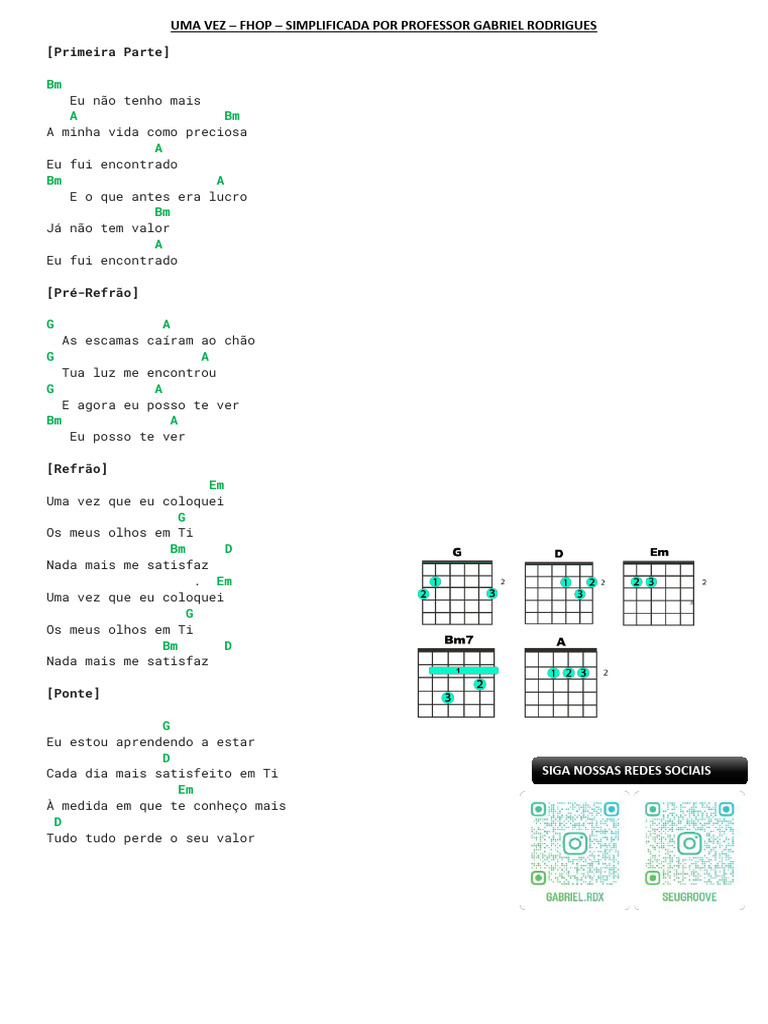 UMA VEZ – FHOP – SIMPLIFICADA POR PROFESSOR GABRIEL RODRIGUES

[Primeira Parte]

Bm
Eu não tenho mais
A Bm
A minha vida como preciosa
A
Eu fui encontrado
Bm A
E o que antes era lucro
Bm
Já não tem valor
A
Eu fui encontrado

[Pré-Refrão]

G A
As escamas caíram ao chão
G A
Tua luz me encontrou
G A
E agora eu posso te ver
Bm A
Eu posso te ver

[Refrão]
Em
Uma vez que eu coloquei
G
Os meus olhos em Ti
Bm D
Nada mais me satisfaz
. Em
Uma vez que eu coloquei
G
Os meus olhos em Ti
Bm D
Nada mais me satisfaz

[Ponte]

G
Eu estou aprendendo a estar
D
Cada dia mais satisfeito em Ti
Em
À medida em que te conheço mais
D
Tudo tudo perde o seu valor

G
1 2 3
2
D
1 2 3
2
Em
2 3
2
Bm7
1 2 3
A
1 2 3
2

SIGA NOSSAS REDES SOCIAIS
GABRIEL.RDX
SEUGROOVE